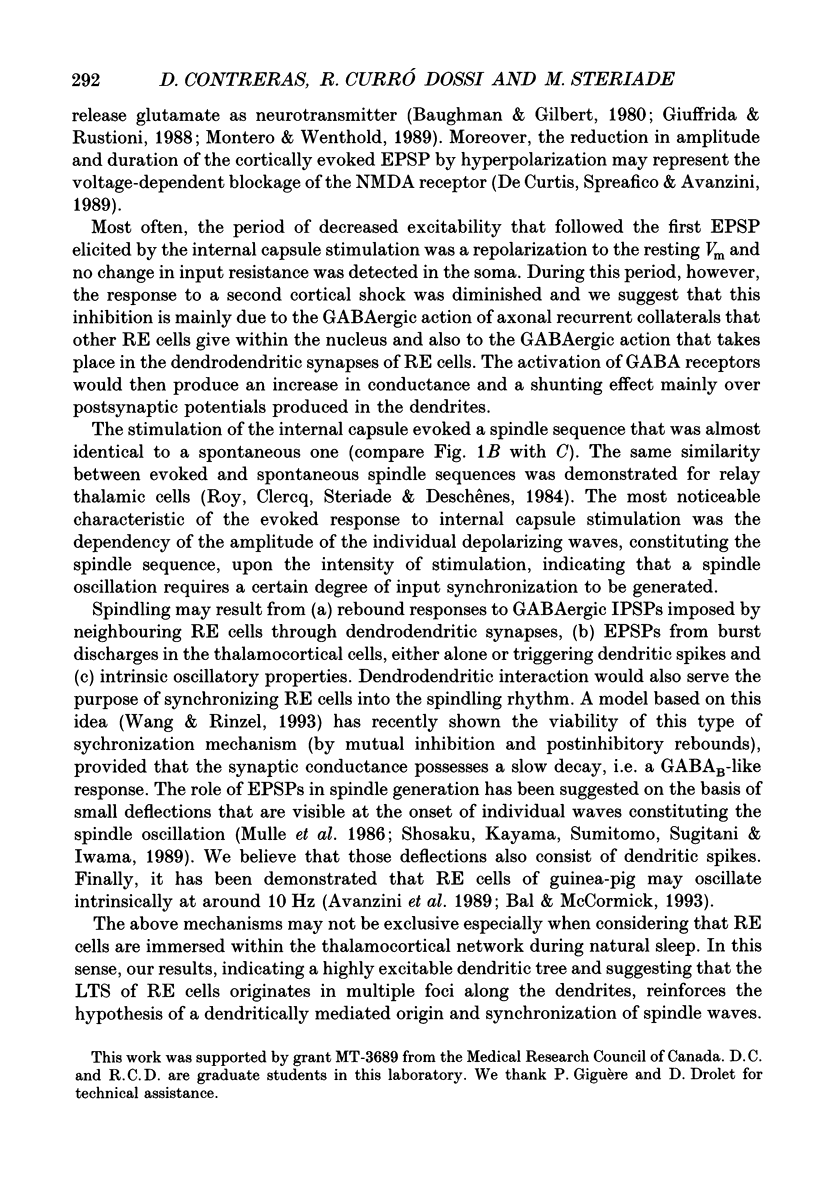 292 D. CONTRERAS, R. CURRÓ DOSSI AND M. STERIADE

release glutamate as neurotransmitter (Baughman & Gilbert, 1980; Giuffrida & Rustioni, 1988; Montero & Wenthold, 1989). Moreover, the reduction in amplitude and duration of the cortically evoked EPSP by hyperpolarization may represent the voltage-dependent blockage of the NMDA receptor (De Curtis, Spreafico & Avanzini, 1989).

Most often, the period of decreased excitability that followed the first EPSP elicited by the internal capsule stimulation was a repolarization to the resting $V_m$ and no change in input resistance was detected in the soma. During this period, however, the response to a second cortical shock was diminished and we suggest that this inhibition is mainly due to the GABAergic action of axonal recurrent collaterals that other RE cells give within the nucleus and also to the GABAergic action that takes place in the dendrodendritic synapses of RE cells. The activation of GABA receptors would then produce an increase in conductance and a shunting effect mainly over postsynaptic potentials produced in the dendrites.

The stimulation of the internal capsule evoked a spindle sequence that was almost identical to a spontaneous one (compare Fig. 1B with C). The same similarity between evoked and spontaneous spindle sequences was demonstrated for relay thalamic cells (Roy, Clercq, Steriade & Deschênes, 1984). The most noticeable characteristic of the evoked response to internal capsule stimulation was the dependency of the amplitude of the individual depolarizing waves, constituting the spindle sequence, upon the intensity of stimulation, indicating that a spindle oscillation requires a certain degree of input synchronization to be generated.

Spindling may result from (a) rebound responses to GABAergic IPSPs imposed by neighbouring RE cells through dendrodendritic synapses, (b) EPSPs from burst discharges in the thalamocortical cells, either alone or triggering dendritic spikes and (c) intrinsic oscillatory properties. Dendrodendritic interaction would also serve the purpose of synchronizing RE cells into the spindling rhythm. A model based on this idea (Wang & Rinzel, 1993) has recently shown the viability of this type of sychronization mechanism (by mutual inhibition and postinhibitory rebounds), provided that the synaptic conductance possesses a slow decay, i.e. a $GABA_B$-like response. The role of EPSPs in spindle generation has been suggested on the basis of small deflections that are visible at the onset of individual waves constituting the spindle oscillation (Mulle et al. 1986; Shosaku, Kayama, Sumitomo, Sugitani & Iwama, 1989). We believe that those deflections also consist of dendritic spikes. Finally, it has been demonstrated that RE cells of guinea-pig may oscillate intrinsically at around 10 Hz (Avanzini et al. 1989; Bal & McCormick, 1993).

The above mechanisms may not be exclusive especially when considering that RE cells are immersed within the thalamocortical network during natural sleep. In this sense, our results, indicating a highly excitable dendritic tree and suggesting that the LTS of RE cells originates in multiple foci along the dendrites, reinforces the hypothesis of a dendritically mediated origin and synchronization of spindle waves.

This work was supported by grant MT-3689 from the Medical Research Council of Canada. D.C. and R.C.D. are graduate students in this laboratory. We thank P. Giguère and D. Drolet for technical assistance.